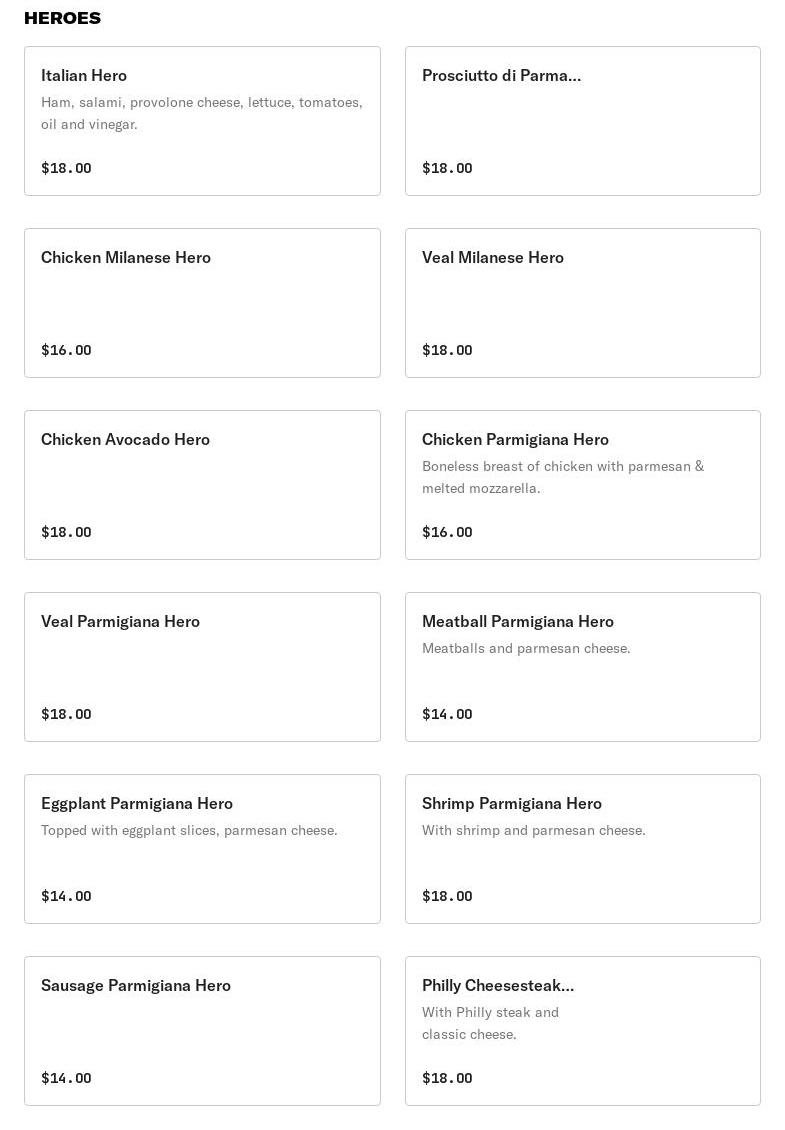 HEROES

Italian Hero
Ham, salami, provolone cheese, lettuce, tomatoes, oil and vinegar.
$18.00

Prosciutto di Parma...
$18.00

Chicken Milanese Hero
$16.00

Veal Milanese Hero
$18.00

Chicken Avocado Hero
$18.00

Chicken Parmigiana Hero
Boneless breast of chicken with parmesan & melted mozzarella.
$16.00

Veal Parmigiana Hero
$18.00

Meatball Parmigiana Hero
Meatballs and parmesan cheese.
$14.00

Eggplant Parmigiana Hero
Topped with eggplant slices, parmesan cheese.
$14.00

Shrimp Parmigiana Hero
With shrimp and parmesan cheese.
$18.00

Sausage Parmigiana Hero
$14.00

Philly Cheesesteak...
With Philly steak and classic cheese.
$18.00